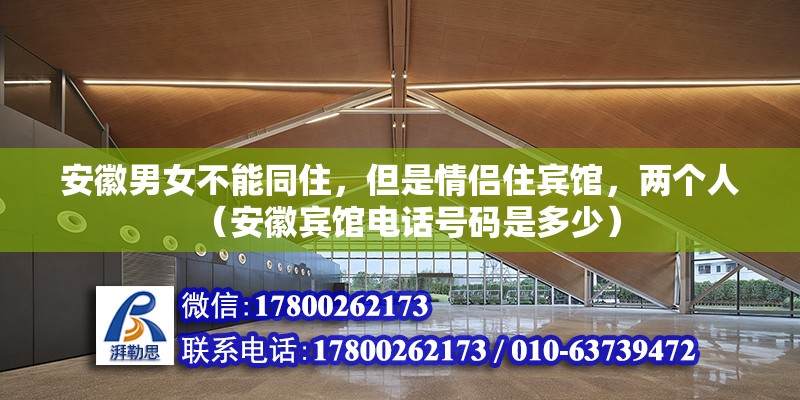 安徽男女不能同住，但是情侣住宾馆，两个人（安徽宾馆电话号码是多少）

湃勒思

微信：17800262173

联系电话：17800262173 / 010-63739472